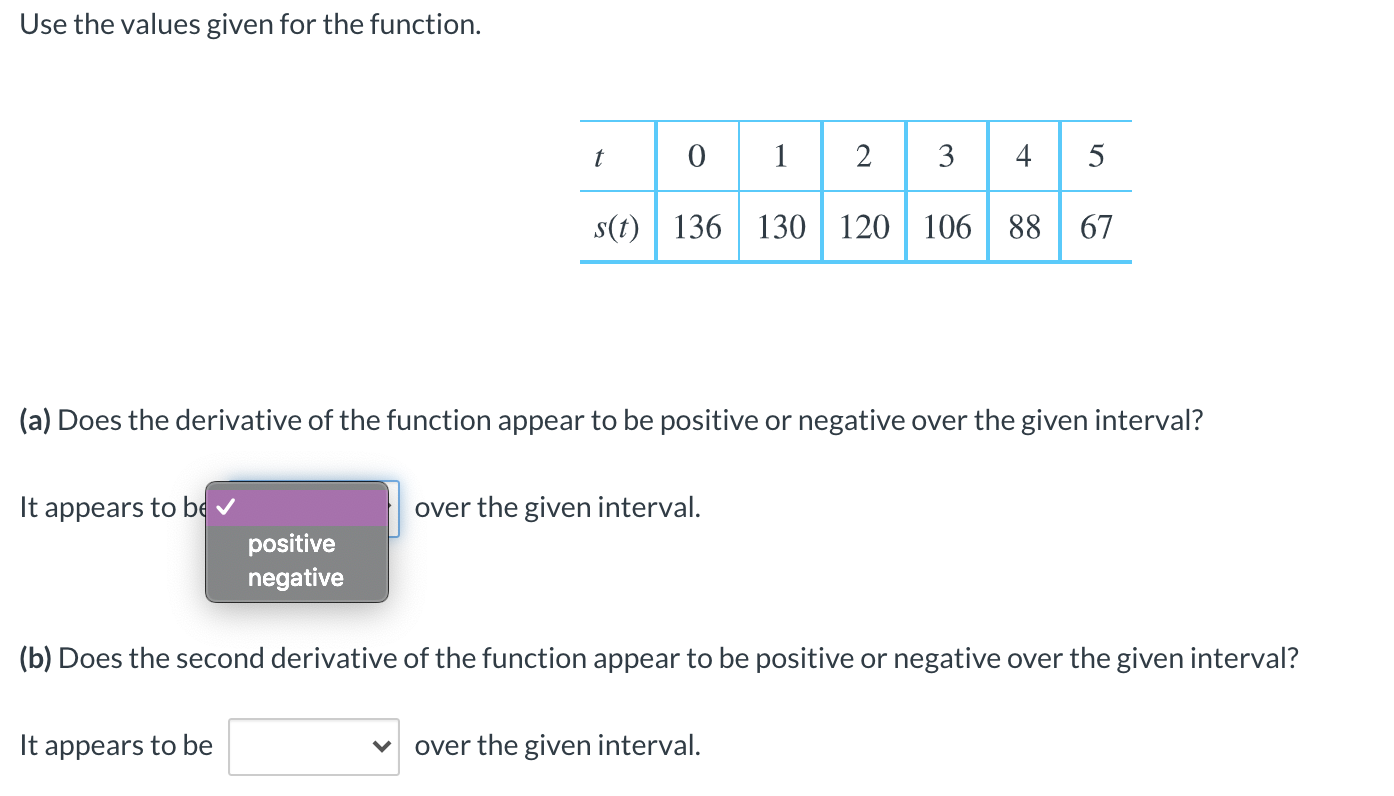 Use the values given for the function.

| $t$ | 0 | 1 | 2 | 3 | 4 | 5 |
|---|---|---|---|---|---|---|
| $s(t)$ | 136 | 130 | 120 | 106 | 88 | 67 |

(a) Does the derivative of the function appear to be positive or negative over the given interval?

It appears to be ✓ positive negative over the given interval.

(b) Does the second derivative of the function appear to be positive or negative over the given interval?

It appears to be over the given interval.